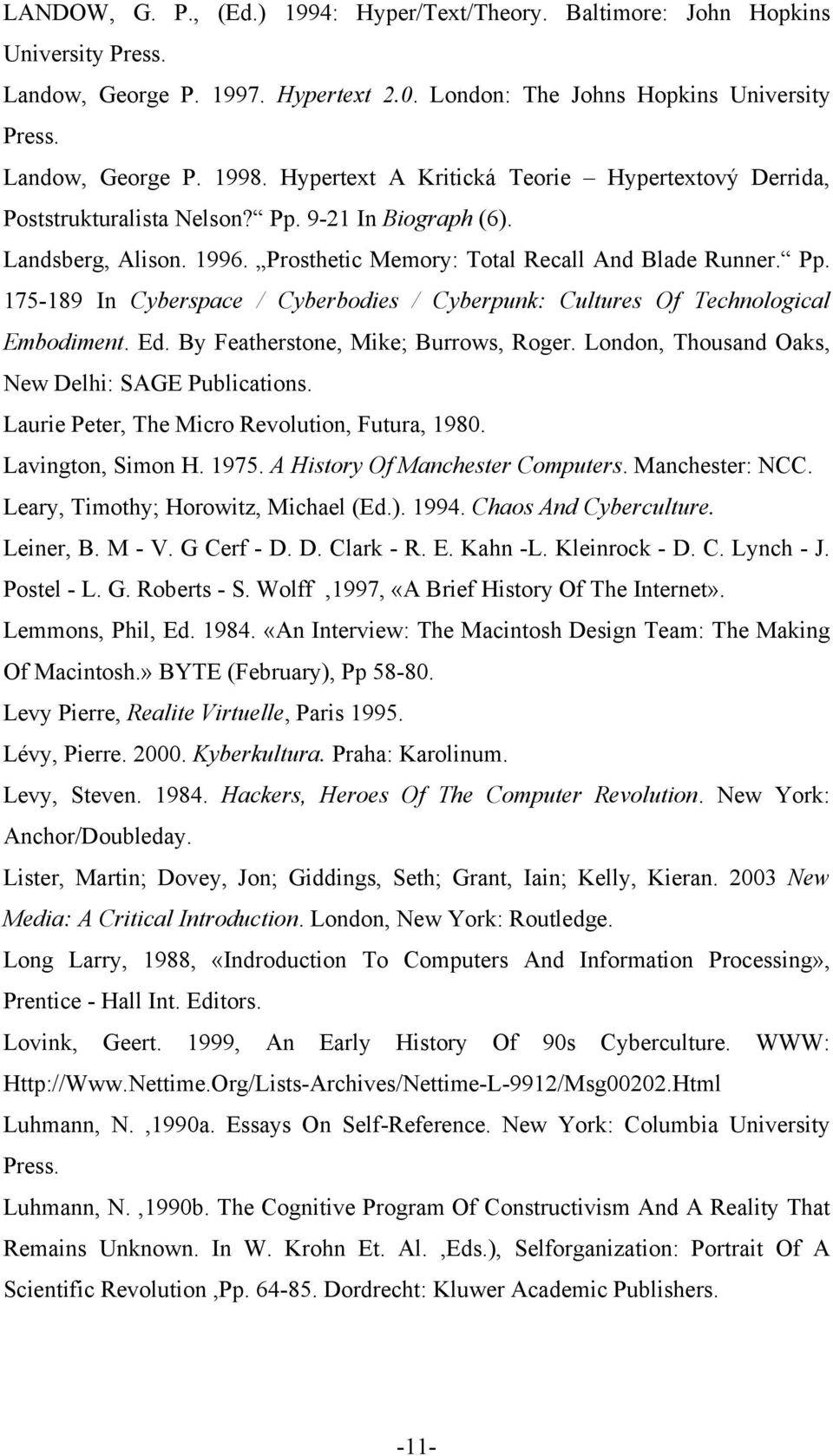 LANDOW, G. P., (Ed.) 1994: Hyper/Text/Theory. Baltimore: John Hopkins University Press.

Landow, George P. 1997. Hypertext 2.0. London: The Johns Hopkins University Press.

Landow, George P. 1998. Hypertext A Kritická Teorie – Hypertextový Derrida, Poststrukturalista Nelson?“ Pp. 9-21 In Biograph (6).

Landsberg, Alison. 1996. „Prosthetic Memory: Total Recall And Blade Runner.“ Pp. 175-189 In Cyberspace / Cyberbodies / Cyberpunk: Cultures Of Technological Embodiment. Ed. By Featherstone, Mike; Burrows, Roger. London, Thousand Oaks, New Delhi: SAGE Publications.

Laurie Peter, The Micro Revolution, Futura, 1980.

Lavington, Simon H. 1975. A History Of Manchester Computers. Manchester: NCC.

Leary, Timothy; Horowitz, Michael (Ed.). 1994. Chaos And Cyberculture.

Leiner, B. M - V. G Cerf - D. D. Clark - R. E. Kahn -L. Kleinrock - D. C. Lynch - J. Postel - L. G. Roberts - S. Wolff ,1997, «A Brief History Of The Internet».

Lemmons, Phil, Ed. 1984. «An Interview: The Macintosh Design Team: The Making Of Macintosh.» BYTE (February), Pp 58-80.

Levy Pierre, Realite Virtuelle, Paris 1995.

Lévy, Pierre. 2000. Kyberkultura. Praha: Karolinum.

Levy, Steven. 1984. Hackers, Heroes Of The Computer Revolution. New York: Anchor/Doubleday.

Lister, Martin; Dovey, Jon; Giddings, Seth; Grant, Iain; Kelly, Kieran. 2003 New Media: A Critical Introduction. London, New York: Routledge.

Long Larry, 1988, «Indroduction To Computers And Information Processing», Prentice - Hall Int. Editors.

Lovink, Geert. 1999, An Early History Of 90s Cyberculture. WWW: Http://Www.Nettime.Org/Lists-Archives/Nettime-L-9912/Msg00202.Html

Luhmann, N. ,1990a. Essays On Self-Reference. New York: Columbia University Press.

Luhmann, N. ,1990b. The Cognitive Program Of Constructivism And A Reality That Remains Unknown. In W. Krohn Et. Al. ,Eds.), Selforganization: Portrait Of A Scientific Revolution ,Pp. 64-85. Dordrecht: Kluwer Academic Publishers.

-11-